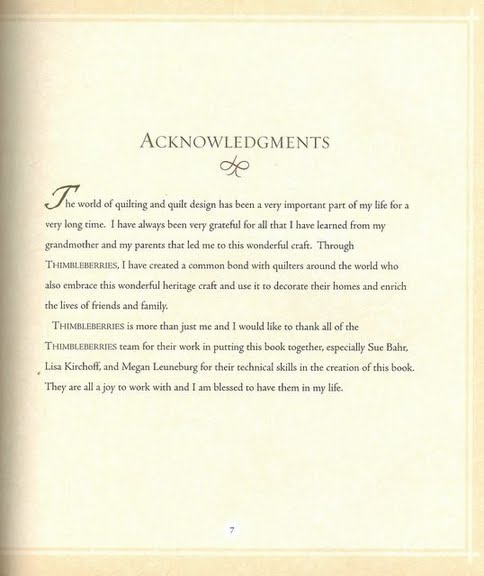 ACKNOWLEDGMENTS

The world of quilting and quilt design has been a very important part of my life for a very long time. I have always been very grateful for all that I have learned from my grandmother and my parents that led me to this wonderful craft. Through THIMBLEBERRIES, I have created a common bond with quilters around the world who also embrace this wonderful heritage craft and use it to decorate their homes and enrich the lives of friends and family.

THIMBLEBERRIES is more than just me and I would like to thank all of the THIMBLEBERRIES team for their work in putting this book together, especially Sue Bahr, Lisa Kirchoff, and Megan Leuneburg for their technical skills in the creation of this book. They are all a joy to work with and I am blessed to have them in my life.

7